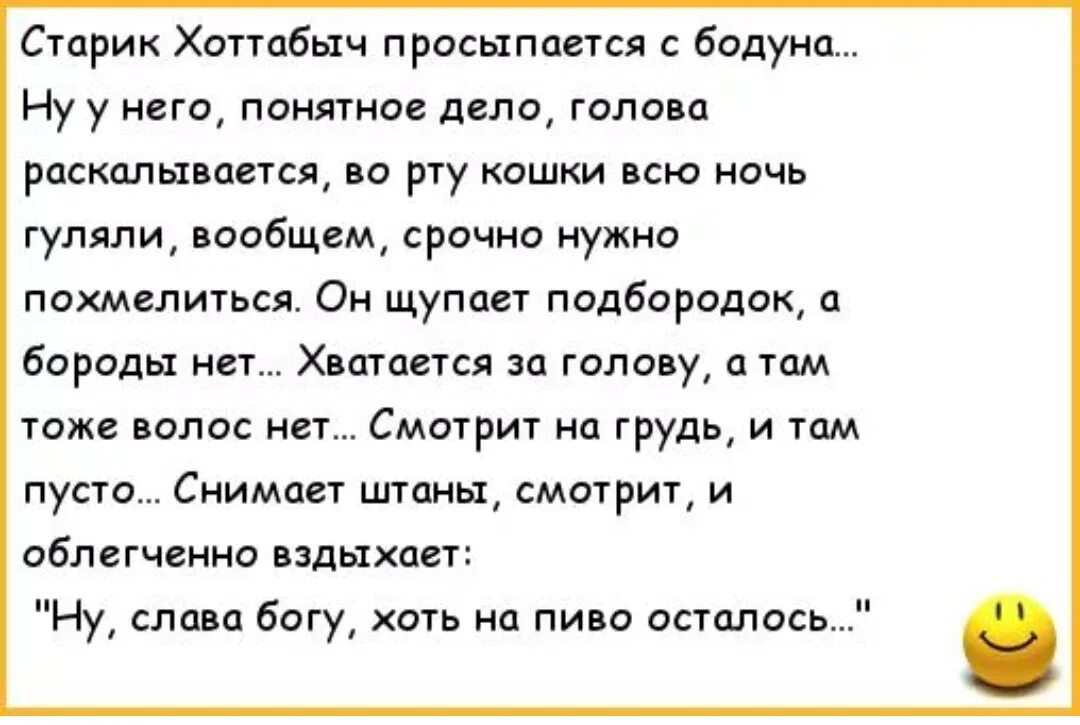 Старик Хоттабыч просыпается с бодуна... Ну у него, понятное дело, голова раскалывается, во рту кошки всю ночь гуляли, вообщем, срочно нужно похмелиться. Он щупает подбородок, а бороды нет... Хватается за голову, а там тоже волос нет... Смотрит на грудь, и там пусто... Снимает штаны, смотрит, и облегченно вздыхает:

"Ну, слава богу, хоть на пиво осталось..."